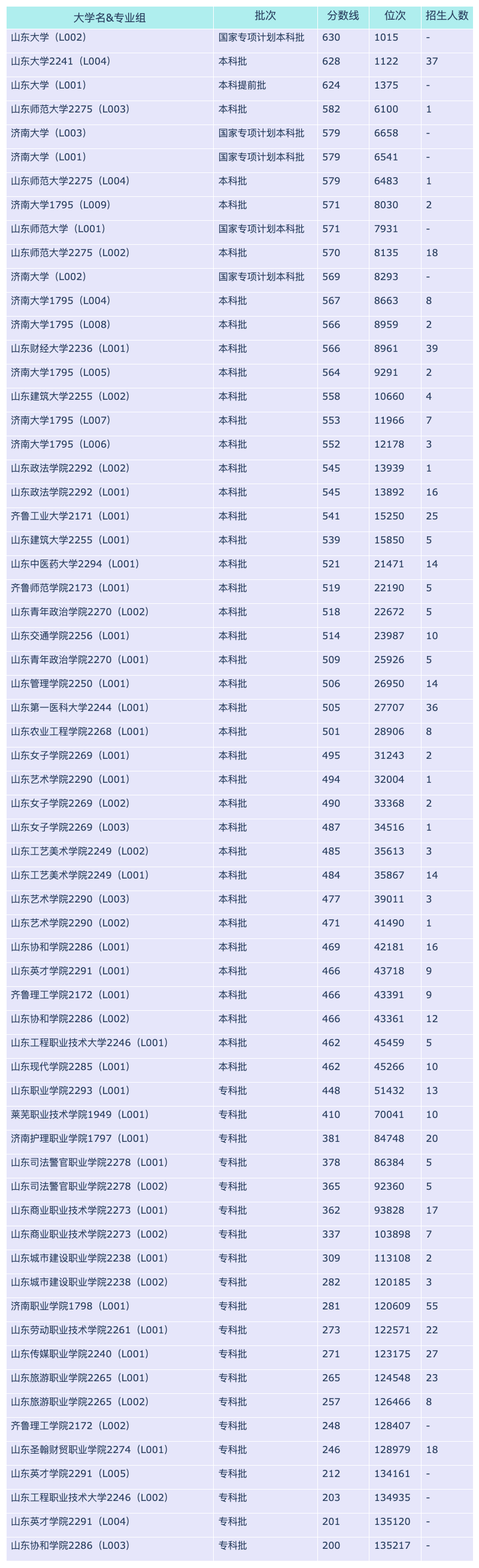 | 大学名&专业组 | 批次 | 分数线 | 位次 | 招生人数 |
|---|---|---|---|---|
| 山东大学（L002） | 国家专项计划本科批 | 630 | 1015 | - |
| 山东大学2241（L004） | 本科批 | 628 | 1122 | 37 |
| 山东大学（L001） | 本科提前批 | 624 | 1375 | - |
| 山东师范大学2275（L003） | 本科批 | 582 | 6100 | 1 |
| 济南大学（L003） | 国家专项计划本科批 | 579 | 6658 | - |
| 济南大学（L001） | 国家专项计划本科批 | 579 | 6541 | - |
| 山东师范大学2275（L004） | 本科批 | 579 | 6483 | 1 |
| 济南大学1795（L009） | 本科批 | 571 | 8030 | 2 |
| 山东师范大学（L001） | 国家专项计划本科批 | 571 | 7931 | - |
| 山东师范大学2275（L002） | 本科批 | 570 | 8135 | 18 |
| 济南大学（L002） | 国家专项计划本科批 | 569 | 8293 | - |
| 济南大学1795（L004） | 本科批 | 567 | 8663 | 8 |
| 济南大学1795（L008） | 本科批 | 566 | 8959 | 2 |
| 山东财经大学2236（L001） | 本科批 | 566 | 8961 | 39 |
| 济南大学1795（L005） | 本科批 | 564 | 9291 | 2 |
| 山东建筑大学2255（L002） | 本科批 | 558 | 10660 | 4 |
| 济南大学1795（L007） | 本科批 | 553 | 11966 | 7 |
| 济南大学1795（L006） | 本科批 | 552 | 12178 | 3 |
| 山东政法学院2292（L002） | 本科批 | 545 | 13939 | 1 |
| 山东政法学院2292（L001） | 本科批 | 545 | 13892 | 16 |
| 齐鲁工业大学2171（L001） | 本科批 | 541 | 15250 | 25 |
| 山东建筑大学2255（L001） | 本科批 | 539 | 15850 | 5 |
| 山东中医药大学2294（L001） | 本科批 | 521 | 21471 | 14 |
| 齐鲁师范学院2173（L001） | 本科批 | 519 | 22190 | 5 |
| 山东青年政治学院2270（L002） | 本科批 | 518 | 22672 | 5 |
| 山东交通学院2256（L001） | 本科批 | 514 | 23987 | 10 |
| 山东青年政治学院2270（L001） | 本科批 | 509 | 25926 | 5 |
| 山东管理学院2250（L001） | 本科批 | 506 | 26950 | 14 |
| 山东第一医科大学2244（L001） | 本科批 | 505 | 27707 | 36 |
| 山东农业工程学院2268（L001） | 本科批 | 501 | 28906 | 8 |
| 山东女子学院2269（L001） | 本科批 | 495 | 31243 | 2 |
| 山东艺术学院2290（L001） | 本科批 | 494 | 32004 | 1 |
| 山东女子学院2269（L002） | 本科批 | 490 | 33368 | 2 |
| 山东女子学院2269（L003） | 本科批 | 487 | 34516 | 1 |
| 山东工艺美术学院2249（L002） | 本科批 | 485 | 35613 | 3 |
| 山东工艺美术学院2249（L001） | 本科批 | 484 | 35867 | 14 |
| 山东艺术学院2290（L003） | 本科批 | 477 | 39011 | 3 |
| 山东艺术学院2290（L002） | 本科批 | 471 | 41490 | 1 |
| 山东协和学院2286（L001） | 本科批 | 469 | 42181 | 16 |
| 山东英才学院2291（L001） | 本科批 | 466 | 43718 | 9 |
| 齐鲁理工学院2172（L001） | 本科批 | 466 | 43391 | 9 |
| 山东协和学院2286（L002） | 本科批 | 466 | 43361 | 12 |
| 山东工程职业技术大学2246（L001） | 本科批 | 462 | 45459 | 5 |
| 山东现代学院2285（L001） | 本科批 | 462 | 45266 | 10 |
| 山东职业学院2293（L001） | 专科批 | 448 | 51432 | 13 |
| 莱芜职业技术学院1949（L001） | 专科批 | 410 | 70041 | 10 |
| 济南护理职业学院1797（L001） | 专科批 | 381 | 84748 | 20 |
| 山东司法警官职业学院2278（L001） | 专科批 | 378 | 86384 | 5 |
| 山东司法警官职业学院2278（L002） | 专科批 | 365 | 92360 | 5 |
| 山东商业职业技术学院2273（L001） | 专科批 | 362 | 93828 | 17 |
| 山东商业职业技术学院2273（L002） | 专科批 | 337 | 103898 | 7 |
| 山东城市建设职业学院2238（L001） | 专科批 | 309 | 113108 | 2 |
| 山东城市建设职业学院2238（L002） | 专科批 | 282 | 120185 | 3 |
| 济南职业学院1798（L001） | 专科批 | 281 | 120609 | 55 |
| 山东劳动职业技术学院2261（L001） | 专科批 | 273 | 122571 | 22 |
| 山东传媒职业学院2240（L001） | 专科批 | 271 | 123175 | 27 |
| 山东旅游职业学院2265（L001） | 专科批 | 265 | 124548 | 23 |
| 山东旅游职业学院2265（L002） | 专科批 | 257 | 126466 | 8 |
| 齐鲁理工学院2172（L002） | 专科批 | 248 | 128407 | - |
| 山东圣翰财贸职业学院2274（L001） | 专科批 | 246 | 128979 | 18 |
| 山东英才学院2291（L005） | 专科批 | 212 | 134161 | - |
| 山东工程职业技术大学2246（L002） | 专科批 | 203 | 134935 | - |
| 山东英才学院2291（L004） | 专科批 | 201 | 135120 | - |
| 山东协和学院2286（L003） | 专科批 | 200 | 135217 | - |